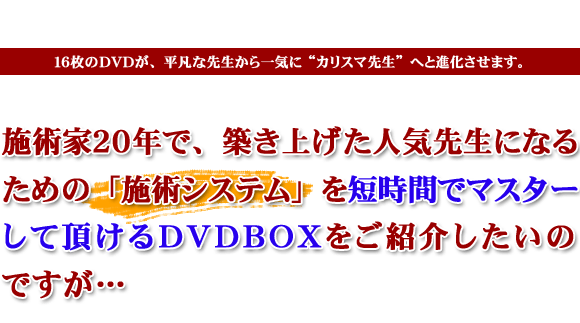 16枚のDVDが、平凡な先生から一気に“カリスマ先生”へと進化させます。

施術家20年で、築き上げた人気先生になるための「施術システム」を短時間でマスターして頂けるDVDBOXをご紹介したいのですが…